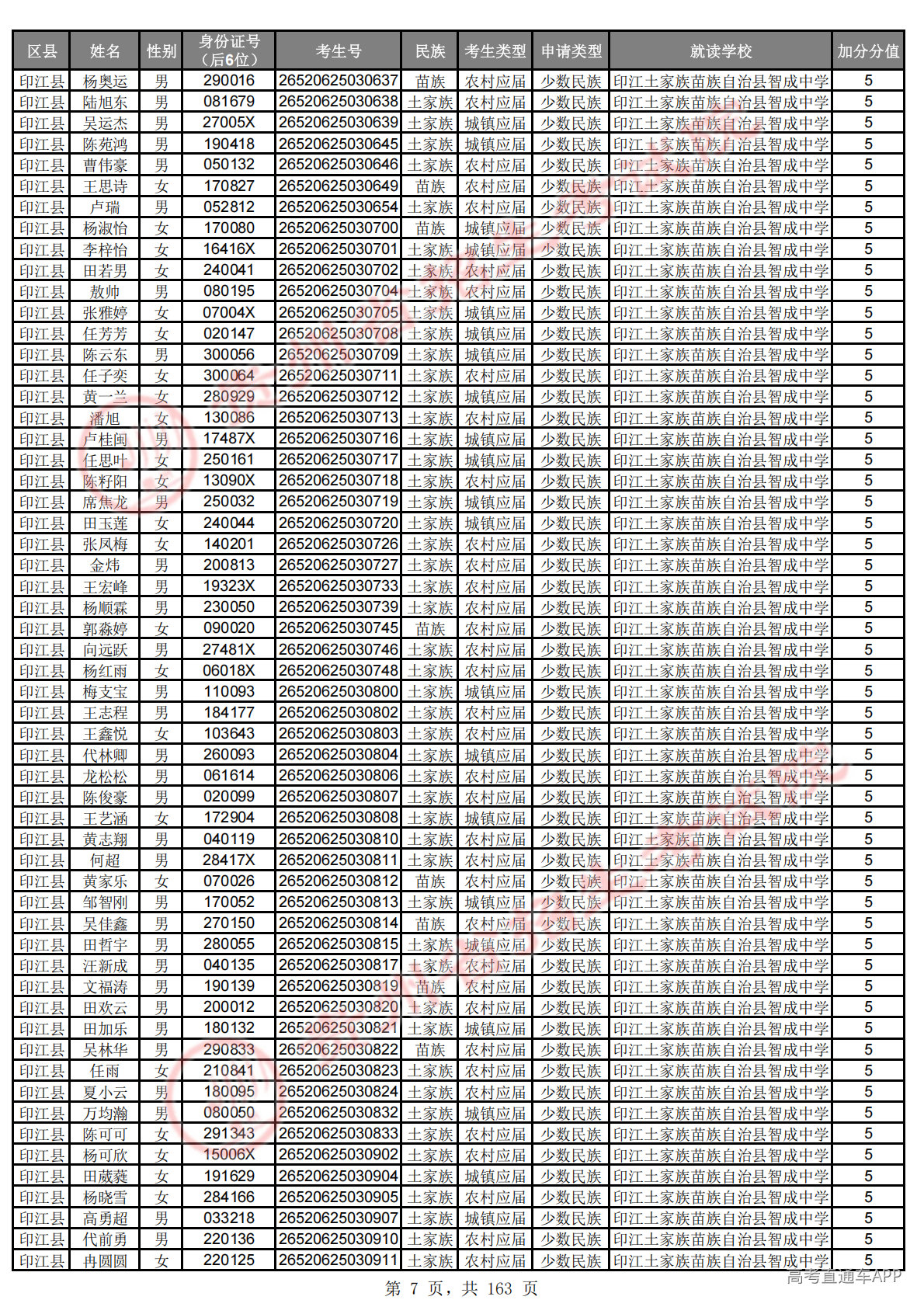 | 区县 | 姓名 | 性别 | 身份证号（后6位） | 考生号 | 民族 | 考生类型 | 申请类型 | 就读学校 | 加分分值 |
|---|---|---|---|---|---|---|---|---|---|
| 印江县 | 杨奥运 | 男 | 290016 | 26520625030637 | 苗族 | 农村应届 | 少数民族 | 印江土家族苗族自治县智成中学 | 5 |
| 印江县 | 陆旭东 | 男 | 081679 | 26520625030638 | 土家族 | 农村应届 | 少数民族 | 印江土家族苗族自治县智成中学 | 5 |
| 印江县 | 吴运杰 | 男 | 27005X | 26520625030639 | 土家族 | 城镇应届 | 少数民族 | 印江土家族苗族自治县智成中学 | 5 |
| 印江县 | 陈苑鸿 | 男 | 190418 | 26520625030645 | 土家族 | 城镇应届 | 少数民族 | 印江土家族苗族自治县智成中学 | 5 |
| 印江县 | 曹伟豪 | 男 | 050132 | 26520625030646 | 土家族 | 农村应届 | 少数民族 | 印江土家族苗族自治县智成中学 | 5 |
| 印江县 | 王思诗 | 女 | 170827 | 26520625030649 | 苗族 | 农村应届 | 少数民族 | 印江土家族苗族自治县智成中学 | 5 |
| 印江县 | 卢瑞 | 男 | 052812 | 26520625030654 | 土家族 | 农村应届 | 少数民族 | 印江土家族苗族自治县智成中学 | 5 |
| 印江县 | 杨淑怡 | 女 | 170080 | 26520625030700 | 苗族 | 城镇应届 | 少数民族 | 印江土家族苗族自治县智成中学 | 5 |
| 印江县 | 李梓怡 | 女 | 16416X | 26520625030701 | 土家族 | 城镇应届 | 少数民族 | 印江土家族苗族自治县智成中学 | 5 |
| 印江县 | 田若男 | 女 | 240041 | 26520625030702 | 土家族 | 农村应届 | 少数民族 | 印江土家族苗族自治县智成中学 | 5 |
| 印江县 | 敖帅 | 男 | 080195 | 26520625030704 | 土家族 | 农村应届 | 少数民族 | 印江土家族苗族自治县智成中学 | 5 |
| 印江县 | 张雅婷 | 女 | 07004X | 26520625030705 | 土家族 | 城镇应届 | 少数民族 | 印江土家族苗族自治县智成中学 | 5 |
| 印江县 | 任芳芳 | 女 | 020147 | 26520625030708 | 土家族 | 城镇应届 | 少数民族 | 印江土家族苗族自治县智成中学 | 5 |
| 印江县 | 陈云东 | 男 | 300056 | 26520625030709 | 土家族 | 城镇应届 | 少数民族 | 印江土家族苗族自治县智成中学 | 5 |
| 印江县 | 任子奕 | 女 | 300064 | 26520625030711 | 土家族 | 农村应届 | 少数民族 | 印江土家族苗族自治县智成中学 | 5 |
| 印江县 | 黄一兰 | 女 | 280929 | 26520625030712 | 土家族 | 城镇应届 | 少数民族 | 印江土家族苗族自治县智成中学 | 5 |
| 印江县 | 潘旭 | 女 | 130086 | 26520625030713 | 土家族 | 农村应届 | 少数民族 | 印江土家族苗族自治县智成中学 | 5 |
| 印江县 | 卢桂闽 | 男 | 17487X | 26520625030716 | 土家族 | 城镇应届 | 少数民族 | 印江土家族苗族自治县智成中学 | 5 |
| 印江县 | 任思叶 | 女 | 250161 | 26520625030717 | 土家族 | 城镇应届 | 少数民族 | 印江土家族苗族自治县智成中学 | 5 |
| 印江县 | 陈籽阳 | 女 | 13090X | 26520625030718 | 土家族 | 农村应届 | 少数民族 | 印江土家族苗族自治县智成中学 | 5 |
| 印江县 | 席焦龙 | 男 | 250032 | 26520625030719 | 土家族 | 城镇应届 | 少数民族 | 印江土家族苗族自治县智成中学 | 5 |
| 印江县 | 田玉莲 | 女 | 240044 | 26520625030720 | 土家族 | 城镇应届 | 少数民族 | 印江土家族苗族自治县智成中学 | 5 |
| 印江县 | 张凤梅 | 女 | 140201 | 26520625030726 | 土家族 | 农村应届 | 少数民族 | 印江土家族苗族自治县智成中学 | 5 |
| 印江县 | 金炜 | 男 | 200813 | 26520625030727 | 土家族 | 农村应届 | 少数民族 | 印江土家族苗族自治县智成中学 | 5 |
| 印江县 | 王宏峰 | 男 | 19323X | 26520625030733 | 土家族 | 农村应届 | 少数民族 | 印江土家族苗族自治县智成中学 | 5 |
| 印江县 | 杨顺霖 | 男 | 230050 | 26520625030739 | 土家族 | 农村应届 | 少数民族 | 印江土家族苗族自治县智成中学 | 5 |
| 印江县 | 郭淼婷 | 女 | 090020 | 26520625030745 | 苗族 | 农村应届 | 少数民族 | 印江土家族苗族自治县智成中学 | 5 |
| 印江县 | 向远跃 | 男 | 27481X | 26520625030746 | 土家族 | 农村应届 | 少数民族 | 印江土家族苗族自治县智成中学 | 5 |
| 印江县 | 杨红雨 | 女 | 06018X | 26520625030748 | 土家族 | 农村应届 | 少数民族 | 印江土家族苗族自治县智成中学 | 5 |
| 印江县 | 梅支宝 | 男 | 110093 | 26520625030800 | 土家族 | 城镇应届 | 少数民族 | 印江土家族苗族自治县智成中学 | 5 |
| 印江县 | 王志程 | 男 | 184177 | 26520625030802 | 土家族 | 农村应届 | 少数民族 | 印江土家族苗族自治县智成中学 | 5 |
| 印江县 | 王鑫悦 | 女 | 103643 | 26520625030803 | 土家族 | 农村应届 | 少数民族 | 印江土家族苗族自治县智成中学 | 5 |
| 印江县 | 代林卿 | 男 | 260093 | 26520625030804 | 土家族 | 城镇应届 | 少数民族 | 印江土家族苗族自治县智成中学 | 5 |
| 印江县 | 龙松松 | 男 | 061614 | 26520625030806 | 土家族 | 农村应届 | 少数民族 | 印江土家族苗族自治县智成中学 | 5 |
| 印江县 | 陈俊豪 | 男 | 020099 | 26520625030807 | 土家族 | 农村应届 | 少数民族 | 印江土家族苗族自治县智成中学 | 5 |
| 印江县 | 王艺涵 | 女 | 172904 | 26520625030808 | 土家族 | 城镇应届 | 少数民族 | 印江土家族苗族自治县智成中学 | 5 |
| 印江县 | 黄志翔 | 男 | 040119 | 26520625030810 | 土家族 | 农村应届 | 少数民族 | 印江土家族苗族自治县智成中学 | 5 |
| 印江县 | 何超 | 男 | 28417X | 26520625030811 | 土家族 | 农村应届 | 少数民族 | 印江土家族苗族自治县智成中学 | 5 |
| 印江县 | 黄家乐 | 女 | 070026 | 26520625030812 | 苗族 | 农村应届 | 少数民族 | 印江土家族苗族自治县智成中学 | 5 |
| 印江县 | 邹智刚 | 男 | 170052 | 26520625030813 | 土家族 | 城镇应届 | 少数民族 | 印江土家族苗族自治县智成中学 | 5 |
| 印江县 | 吴佳鑫 | 男 | 270150 | 26520625030814 | 苗族 | 农村应届 | 少数民族 | 印江土家族苗族自治县智成中学 | 5 |
| 印江县 | 田哲宇 | 男 | 280055 | 26520625030815 | 土家族 | 城镇应届 | 少数民族 | 印江土家族苗族自治县智成中学 | 5 |
| 印江县 | 汪新成 | 男 | 040135 | 26520625030817 | 土家族 | 农村应届 | 少数民族 | 印江土家族苗族自治县智成中学 | 5 |
| 印江县 | 文福涛 | 男 | 190139 | 26520625030819 | 苗族 | 农村应届 | 少数民族 | 印江土家族苗族自治县智成中学 | 5 |
| 印江县 | 田欢云 | 男 | 200012 | 26520625030820 | 土家族 | 农村应届 | 少数民族 | 印江土家族苗族自治县智成中学 | 5 |
| 印江县 | 田加乐 | 男 | 180132 | 26520625030821 | 土家族 | 城镇应届 | 少数民族 | 印江土家族苗族自治县智成中学 | 5 |
| 印江县 | 吴林华 | 男 | 290833 | 26520625030822 | 苗族 | 农村应届 | 少数民族 | 印江土家族苗族自治县智成中学 | 5 |
| 印江县 | 任雨 | 女 | 210841 | 26520625030823 | 土家族 | 农村应届 | 少数民族 | 印江土家族苗族自治县智成中学 | 5 |
| 印江县 | 夏小云 | 男 | 180095 | 26520625030824 | 土家族 | 农村应届 | 少数民族 | 印江土家族苗族自治县智成中学 | 5 |
| 印江县 | 万均瀚 | 男 | 080050 | 26520625030832 | 土家族 | 城镇应届 | 少数民族 | 印江土家族苗族自治县智成中学 | 5 |
| 印江县 | 陈可可 | 女 | 291343 | 26520625030833 | 土家族 | 农村应届 | 少数民族 | 印江土家族苗族自治县智成中学 | 5 |
| 印江县 | 杨可欣 | 女 | 15006X | 26520625030902 | 土家族 | 农村应届 | 少数民族 | 印江土家族苗族自治县智成中学 | 5 |
| 印江县 | 田葳蕤 | 女 | 191629 | 26520625030904 | 土家族 | 城镇应届 | 少数民族 | 印江土家族苗族自治县智成中学 | 5 |
| 印江县 | 杨晓雪 | 女 | 284166 | 26520625030905 | 土家族 | 农村应届 | 少数民族 | 印江土家族苗族自治县智成中学 | 5 |
| 印江县 | 高勇超 | 男 | 033218 | 26520625030907 | 土家族 | 城镇应届 | 少数民族 | 印江土家族苗族自治县智成中学 | 5 |
| 印江县 | 代前勇 | 男 | 220136 | 26520625030910 | 土家族 | 农村应届 | 少数民族 | 印江土家族苗族自治县智成中学 | 5 |
| 印江县 | 冉圆圆 | 女 | 220125 | 26520625030911 | 土家族 | 农村应届 | 少数民族 | 印江土家族苗族自治县智成中学 | 5 |

第 7 页，共 163 页

高考直通车APP